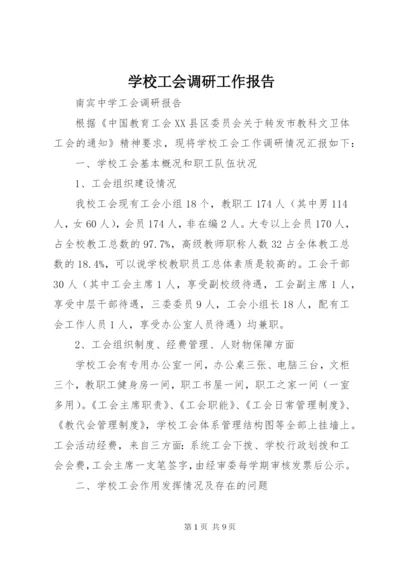 学校工会调研工作报告

南宾中学工会调研报告

根据《中国教育工会XX县区委员会关于转发市教科文卫体工会的通知》精神要求，现将学校工会工作调研情况汇报如下：

一、学校工会基本概况和职工队伍状况

1、工会组织建设情况

我校工会现有工会小组18个，教职工174人（其中男114人，女60人），会员174人，非在编2人。大专以上会员170人，占全校教工总数的97.7%，高级教师职称人数32占全体教工总数的18.4%，可以说学校教职员工总体素质是较高的。工会干部30人（其中工会主席1人，享受副校级待遇，工会副主席1人，享受中层干部待遇，三委委员9人，工会小组长18人，配有工会工作人员1人，享受办公室人员待遇）均兼职。

2、工会组织制度、经费管理、人财物保障方面

学校工会有专用办公室一间，办公桌三张、电脑三台，文柜三个，教职工健身房一间，职工书屋一间，职工之家一间（一室多用）。《工会主席职责》、《工会职能》、《工会日常管理制度》、《教代会管理制度》，学校工会体系管理结构图等全部上挂墙上。工会活动经费，来自三方面：系统工会下拨、学校行政划拨和工会会费，工会主席一支笔签字，由经审委每学期审核发票后公示。

二、学校工会作用发挥情况及存在的问题

第1页 共9页